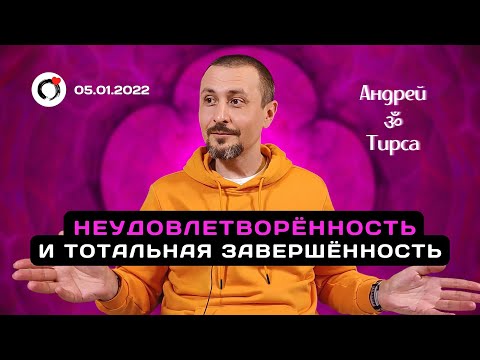 05.01.2022

Андрей
ॐ
Тирса

НЕУДОВЛЕТВОРЁННОСТЬ
И ТОТАЛЬНАЯ ЗАВЕРШЁННОСТЬ